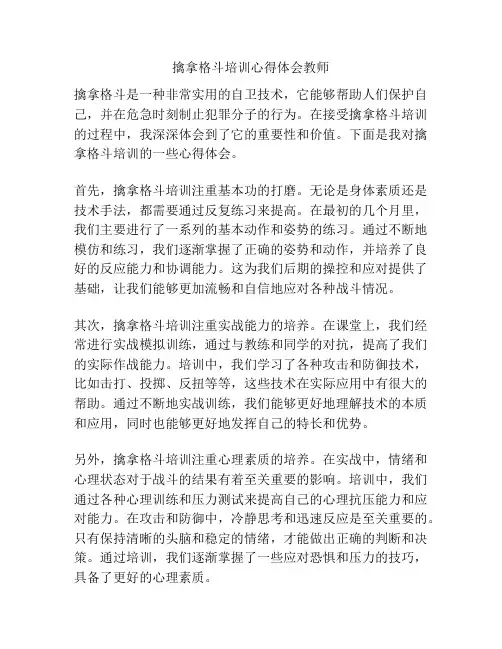 擒拿格斗培训心得体会教师

擒拿格斗是一种非常实用的自卫技术，它能够帮助人们保护自己，并在危急时刻制止犯罪分子的行为。在接受擒拿格斗培训的过程中，我深深体会到了它的重要性和价值。下面是我对擒拿格斗培训的一些心得体会。

首先，擒拿格斗培训注重基本功的打磨。无论是身体素质还是技术手法，都需要通过反复练习来提高。在最初的几个月里，我们主要进行了一系列的基本动作和姿势的练习。通过不断地模仿和练习，我们逐渐掌握了正确的姿势和动作，并培养了良好的反应能力和协调能力。这为我们后期的操控和应对提供了基础，让我们能够更加流畅和自信地应对各种战斗情况。

其次，擒拿格斗培训注重实战能力的培养。在课堂上，我们经常进行实战模拟训练，通过与教练和同学的对抗，提高了我们的实际作战能力。培训中，我们学习了各种攻击和防御技术，比如击打、投掷、反扭等等，这些技术在实际应用中有很大的帮助。通过不断地实战训练，我们能够更好地理解技术的本质和应用，同时也能够更好地发挥自己的特长和优势。

另外，擒拿格斗培训注重心理素质的培养。在实战中，情绪和心理状态对于战斗的结果有着至关重要的影响。培训中，我们通过各种心理训练和压力测试来提高自己的心理抗压能力和应对能力。在攻击和防御中，冷静思考和迅速反应是至关重要的。只有保持清晰的头脑和稳定的情绪，才能做出正确的判断和决策。通过培训，我们逐渐掌握了一些应对恐惧和压力的技巧，具备了更好的心理素质。